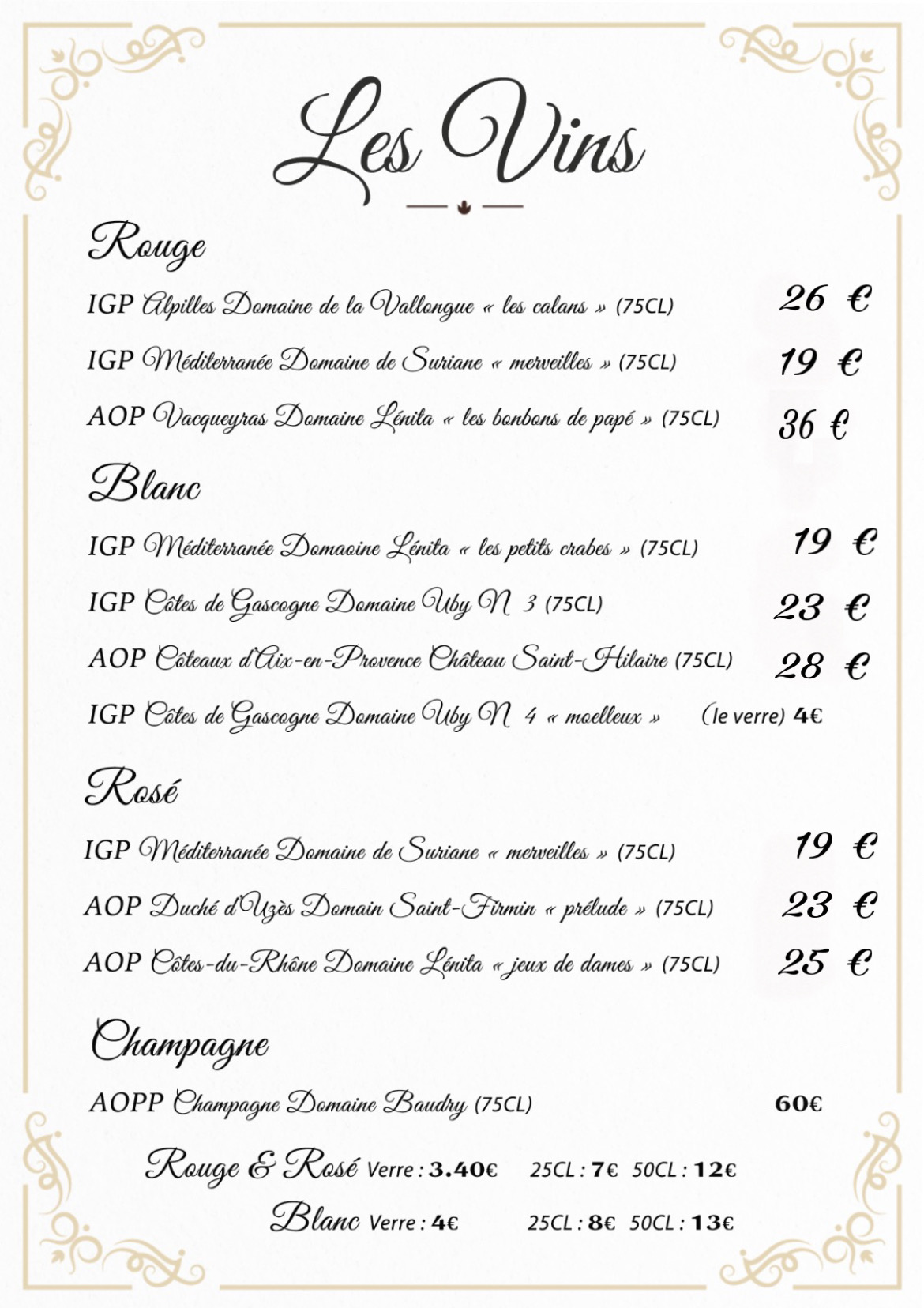 Les Vins

Rouge

IGP Alpilles Domaine de la Vallongue « les calans » (75CL) 26 €

IGP Méditerranée Domaine de Suriane « merveilles » (75CL) 19 €

AOP Vacqueyras Domaine Lénita « les bonbons de papé » (75CL) 36 €

Blanc

IGP Méditerranée Domaoine Lénita « les petits crabes » (75CL) 19 €

IGP Côtes de Gascogne Domaine Uby N 3 (75CL) 23 €

AOP Côteaux d'Aix-en-Provence Château Saint-Hilaire (75CL) 28 €

IGP Côtes de Gascogne Domaine Uby N 4 « moelleux » (le verre) 4€

Rosé

IGP Méditerranée Domaine de Suriane « merveilles » (75CL) 19 €

AOP Duché d'Uzès Domain Saint-Firmin « prélude » (75CL) 23 €

AOP Côtes-du-Rhône Domaine Lénita « jeux de dames » (75CL) 25 €

Champagne

AOPP Champagne Domaine Baudry (75CL) 60€

Rouge & Rosé Verre : 3.40€ 25CL : 7€ 50CL : 12€

Blanc Verre : 4€ 25CL : 8€ 50CL : 13€